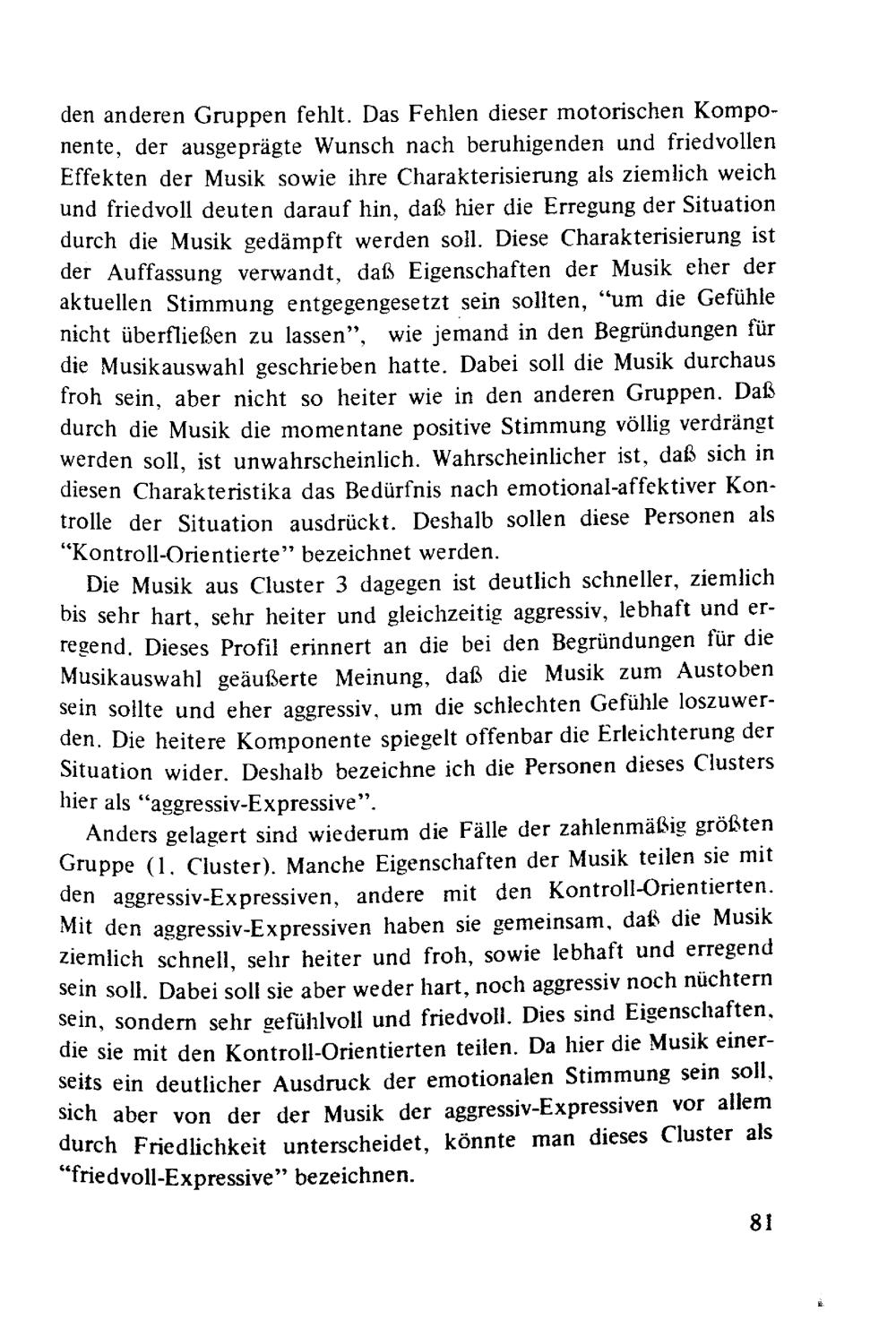 den anderen Gruppen fehlt. Das Fehlen dieser motorischen Komponente, der ausgeprägte Wunsch nach beruhigenden und friedvollen Effekten der Musik sowie ihre Charakterisierung als ziemlich weich und friedvoll deuten darauf hin, daß hier die Erregung der Situation durch die Musik gedämpft werden soll. Diese Charakterisierung ist der Auffassung verwandt, daß Eigenschaften der Musik eher der aktuellen Stimmung entgegengesetzt sein sollten, "um die Gefühle nicht überfließen zu lassen", wie jemand in den Begründungen für die Musikauswahl geschrieben hatte. Dabei soll die Musik durchaus froh sein, aber nicht so heiter wie in den anderen Gruppen. Daß durch die Musik die momentane positive Stimmung völlig verdrängt werden soll, ist unwahrscheinlich. Wahrscheinlicher ist, daß sich in diesen Charakteristika das Bedürfnis nach emotional-affektiver Kontrolle der Situation ausdrückt. Deshalb sollen diese Personen als "Kontroll-Orientierte" bezeichnet werden.

Die Musik aus Cluster 3 dagegen ist deutlich schneller, ziemlich bis sehr hart, sehr heiter und gleichzeitig aggressiv, lebhaft und erregend. Dieses Profil erinnert an die bei den Begründungen für die Musikauswahl geäußerte Meinung, daß die Musik zum Austoben sein sollte und eher aggressiv, um die schlechten Gefühle loszuwerden. Die heitere Komponente spiegelt offenbar die Erleichterung der Situation wider. Deshalb bezeichne ich die Personen dieses Clusters hier als "aggressiv-Expressive".

Anders gelagert sind wiederum die Fälle der zahlenmäßig größten Gruppe (1. Cluster). Manche Eigenschaften der Musik teilen sie mit den aggressiv-Expressiven, andere mit den Kontroll-Orientierten. Mit den aggressiv-Expressiven haben sie gemeinsam, daß die Musik ziemlich schnell, sehr heiter und froh, sowie lebhaft und erregend sein soll. Dabei soll sie aber weder hart, noch aggressiv noch nüchtern sein, sondern sehr gefühlvoll und friedvoll. Dies sind Eigenschaften, die sie mit den Kontroll-Orientierten teilen. Da hier die Musik einerseits ein deutlicher Ausdruck der emotionalen Stimmung sein soll, sich aber von der der Musik der aggressiv-Expressiven vor allem durch Friedlichkeit unterscheidet, könnte man dieses Cluster als "friedvoll-Expressive" bezeichnen.

81